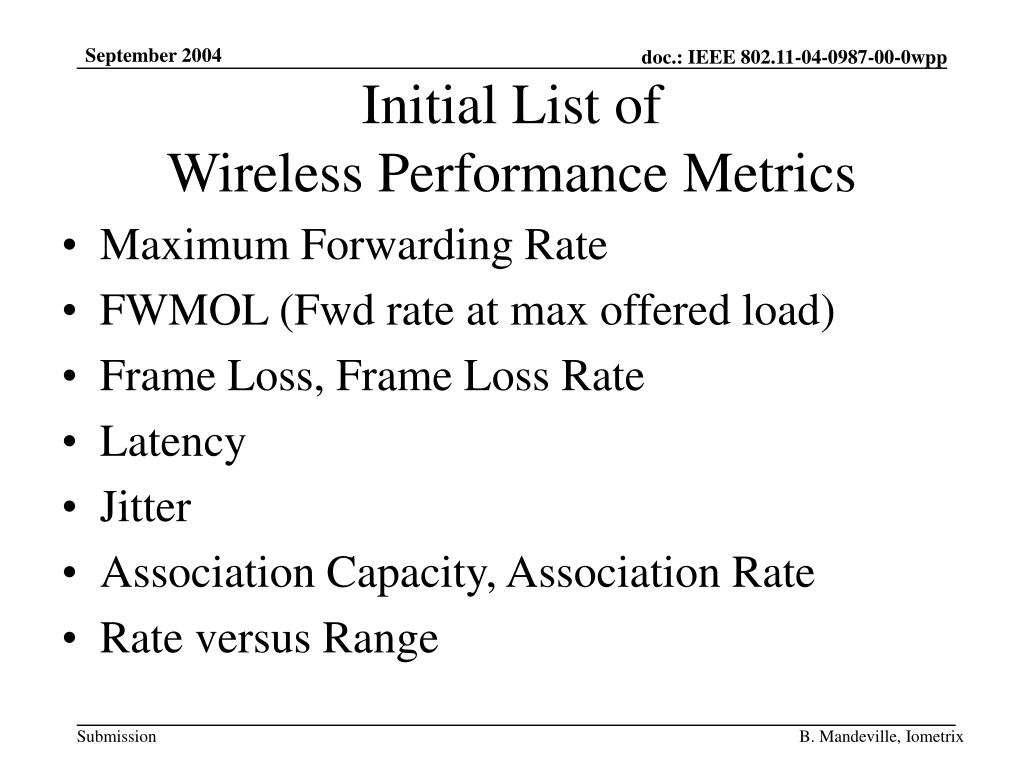 September 2004

doc.: IEEE 802.11-04-0987-00-0wpp

Initial List of
Wireless Performance Metrics

• Maximum Forwarding Rate
• FWMOL (Fwd rate at max offered load)
• Frame Loss, Frame Loss Rate
• Latency
• Jitter
• Association Capacity, Association Rate
• Rate versus Range

Submission

B. Mandeville, Iometrix